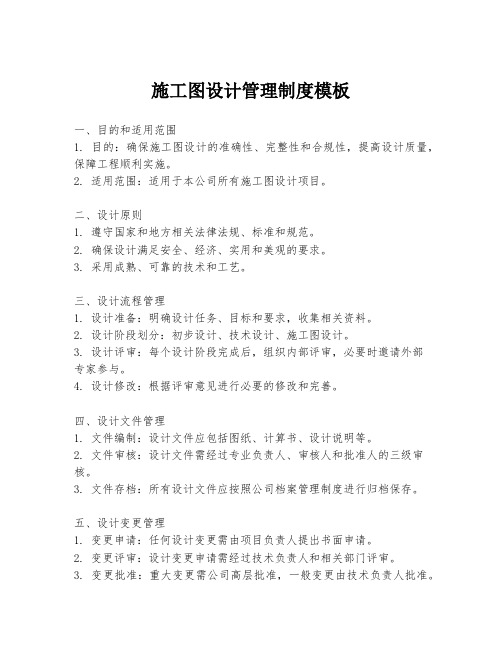 施工图设计管理制度模板

一、目的和适用范围
1. 目的：确保施工图设计的准确性、完整性和合规性，提高设计质量，保障工程顺利实施。
2. 适用范围：适用于本公司所有施工图设计项目。

二、设计原则
1. 遵守国家和地方相关法律法规、标准和规范。
2. 确保设计满足安全、经济、实用和美观的要求。
3. 采用成熟、可靠的技术和工艺。

三、设计流程管理
1. 设计准备：明确设计任务、目标和要求，收集相关资料。
2. 设计阶段划分：初步设计、技术设计、施工图设计。
3. 设计评审：每个设计阶段完成后，组织内部评审，必要时邀请外部专家参与。
4. 设计修改：根据评审意见进行必要的修改和完善。

四、设计文件管理
1. 文件编制：设计文件应包括图纸、计算书、设计说明等。
2. 文件审核：设计文件需经过专业负责人、审核人和批准人的三级审核。
3. 文件存档：所有设计文件应按照公司档案管理制度进行归档保存。

五、设计变更管理
1. 变更申请：任何设计变更需由项目负责人提出书面申请。
2. 变更评审：设计变更申请需经过技术负责人和相关部门评审。
3. 变更批准：重大变更需公司高层批准，一般变更由技术负责人批准。